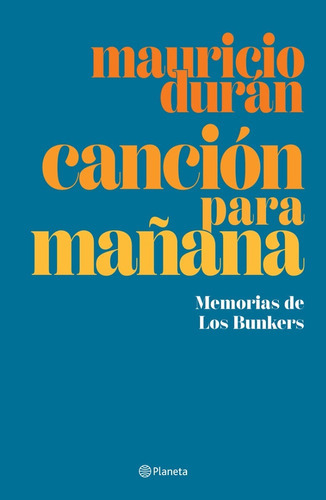 mauricio durán

canción para mañana

Memorias de Los Bunkers

Planeta